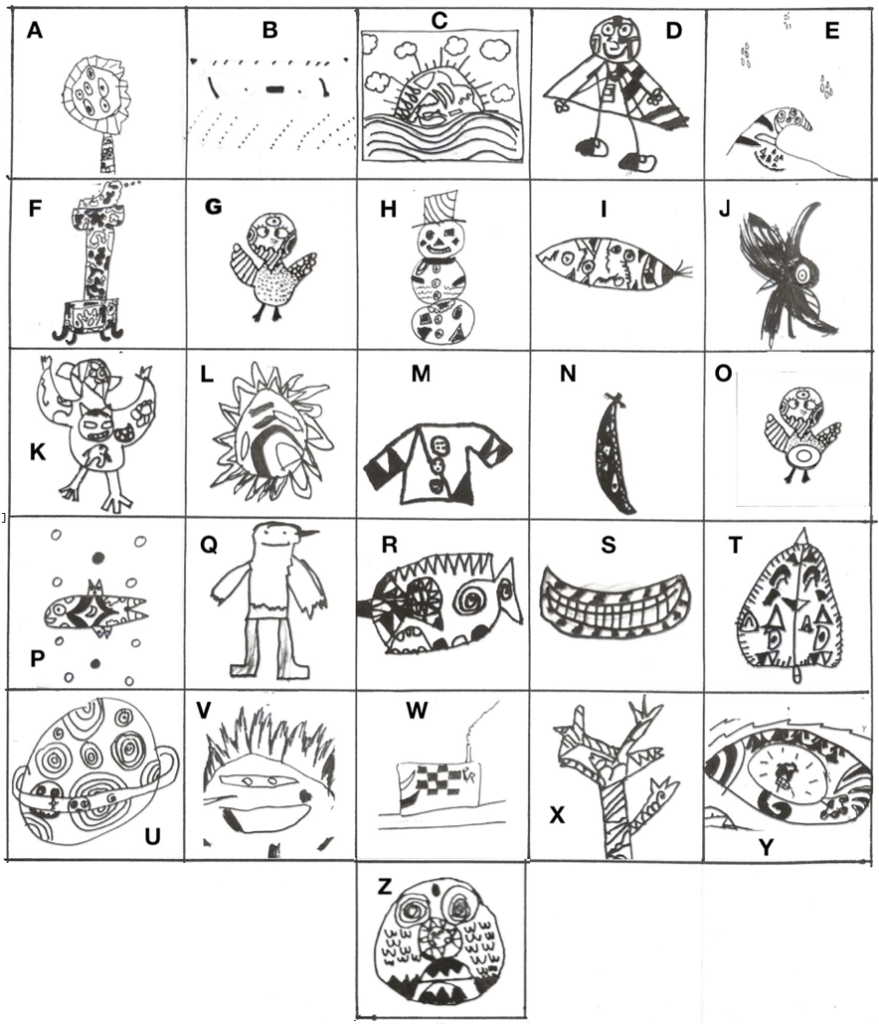 A
B
C
D
E
F
G
H
I
J
K
L
M
N
O
P
Q
R
S
T
U
V
W
X
Y
Z